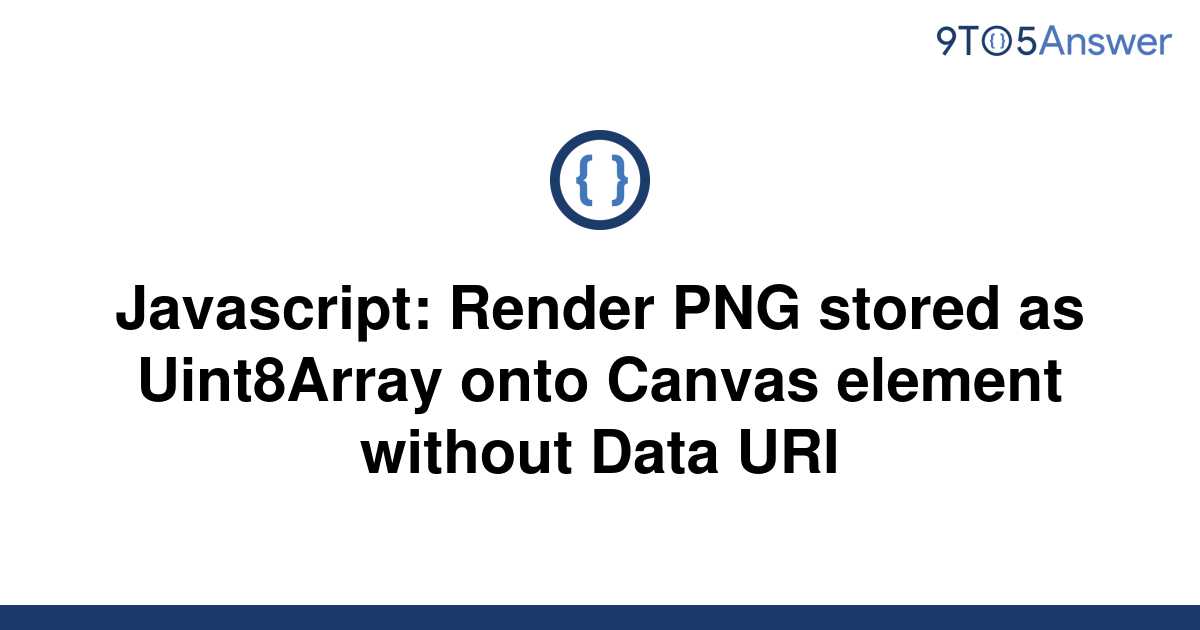 9TO5Answer

{ }

Javascript: Render PNG stored as Uint8Array onto Canvas element without Data URI